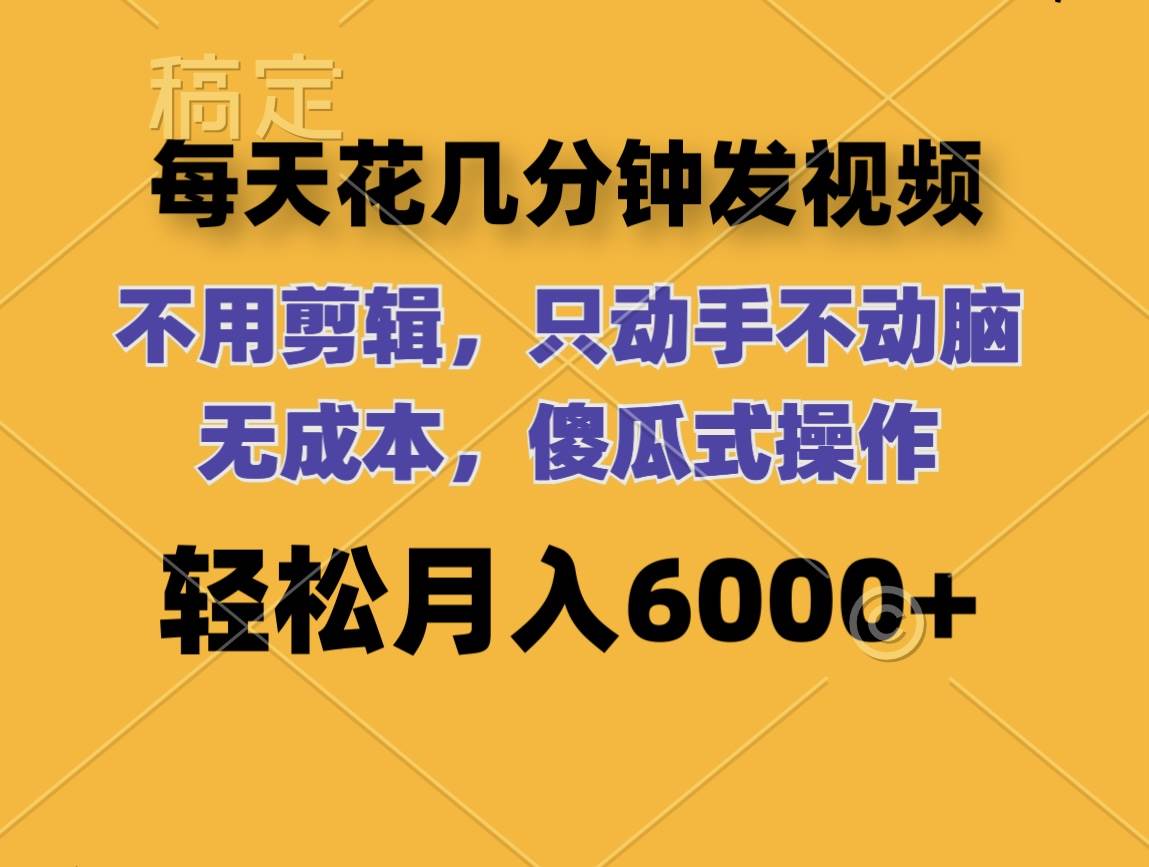 稿定

每天花几分钟发视频

不用剪辑，只动手不动脑
无成本，傻瓜式操作

轻松月入6000+